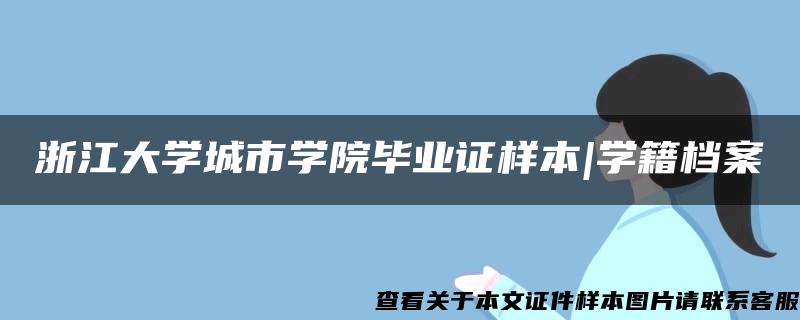 浙江大学城市学院毕业证样本|学籍档案

查看关于本文证件样本图片请联系客服